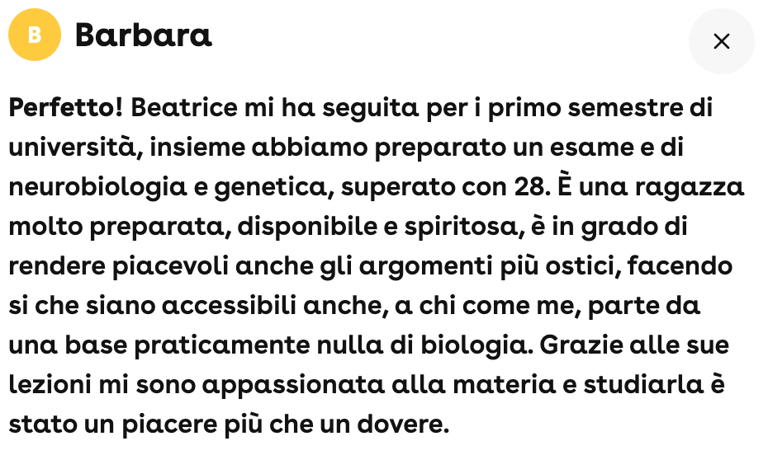 B Barbara

×

Perfetto! Beatrice mi ha seguita per i primo semestre di università, insieme abbiamo preparato un esame e di neurobiologia e genetica, superato con 28. È una ragazza molto preparata, disponibile e spiritosa, è in grado di rendere piacevoli anche gli argomenti più ostici, facendo si che siano accessibili anche, a chi come me, parte da una base praticamente nulla di biologia. Grazie alle sue lezioni mi sono appassionata alla materia e studiarla è stato un piacere più che un dovere.